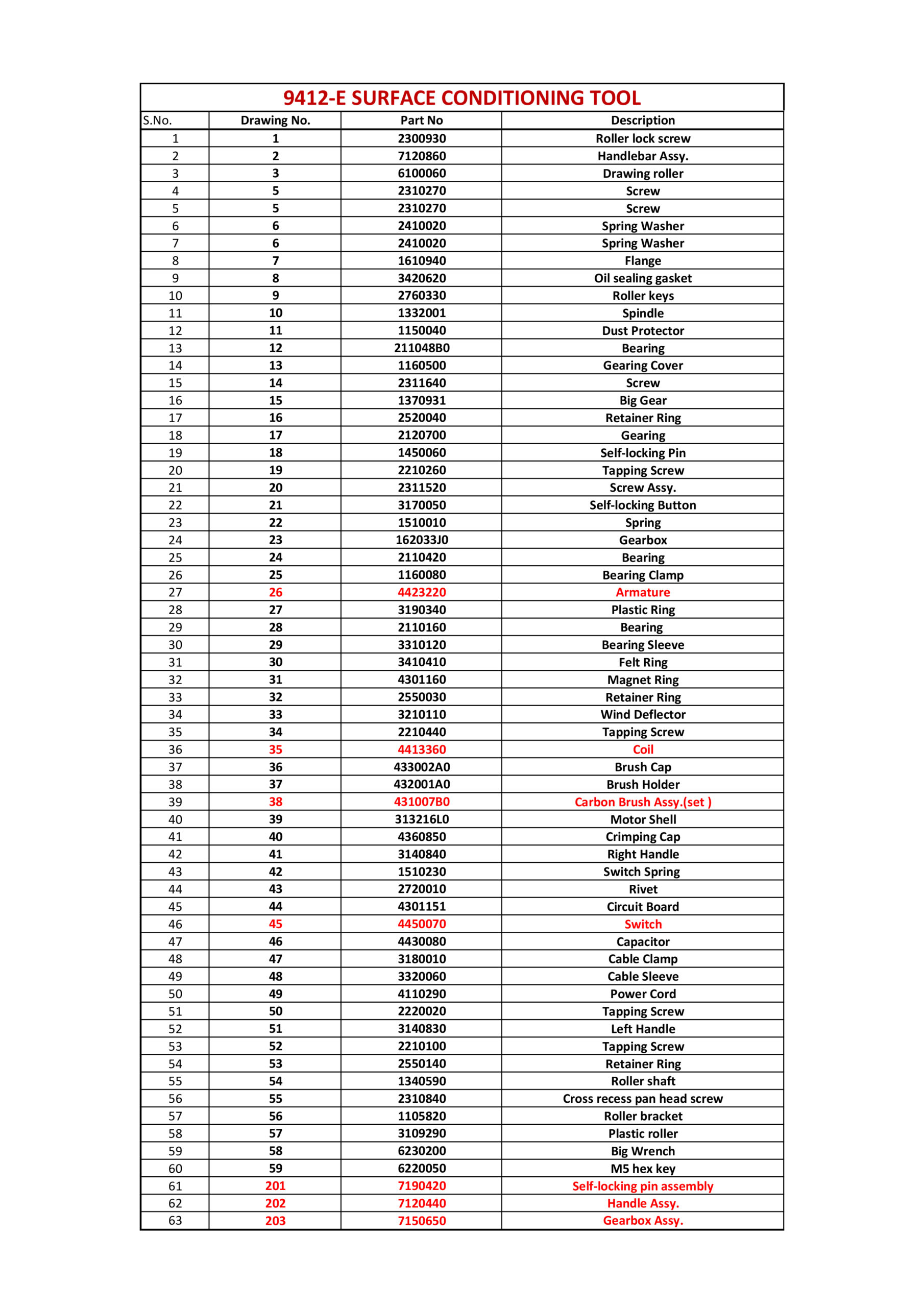 9412-E SURFACE CONDITIONING TOOL

| S.No. | Drawing No. | Part No | Description |
|---|---|---|---|
| 1 | 1 | 2300930 | Roller lock screw |
| 2 | 2 | 7120860 | Handlebar Assy. |
| 3 | 3 | 6100060 | Drawing roller |
| 4 | 5 | 2310270 | Screw |
| 5 | 5 | 2310270 | Screw |
| 6 | 6 | 2410020 | Spring Washer |
| 7 | 6 | 2410020 | Spring Washer |
| 8 | 7 | 1610940 | Flange |
| 9 | 8 | 3420620 | Oil sealing gasket |
| 10 | 9 | 2760330 | Roller keys |
| 11 | 10 | 1332001 | Spindle |
| 12 | 11 | 1150040 | Dust Protector |
| 13 | 12 | 211048B0 | Bearing |
| 14 | 13 | 1160500 | Gearing Cover |
| 15 | 14 | 2311640 | Screw |
| 16 | 15 | 1370931 | Big Gear |
| 17 | 16 | 2520040 | Retainer Ring |
| 18 | 17 | 2120700 | Gearing |
| 19 | 18 | 1450060 | Self-locking Pin |
| 20 | 19 | 2210260 | Tapping Screw |
| 21 | 20 | 2311520 | Screw Assy. |
| 22 | 21 | 3170050 | Self-locking Button |
| 23 | 22 | 1510010 | Spring |
| 24 | 23 | 162033J0 | Gearbox |
| 25 | 24 | 2110420 | Bearing |
| 26 | 25 | 1160080 | Bearing Clamp |
| 27 | 26 | 4423220 | Armature |
| 28 | 27 | 3190340 | Plastic Ring |
| 29 | 28 | 2110160 | Bearing |
| 30 | 29 | 3310120 | Bearing Sleeve |
| 31 | 30 | 3410410 | Felt Ring |
| 32 | 31 | 4301160 | Magnet Ring |
| 33 | 32 | 2550030 | Retainer Ring |
| 34 | 33 | 3210110 | Wind Deflector |
| 35 | 34 | 2210440 | Tapping Screw |
| 36 | 35 | 4413360 | Coil |
| 37 | 36 | 433002A0 | Brush Cap |
| 38 | 37 | 432001A0 | Brush Holder |
| 39 | 38 | 431007B0 | Carbon Brush Assy.(set ) |
| 40 | 39 | 313216L0 | Motor Shell |
| 41 | 40 | 4360850 | Crimping Cap |
| 42 | 41 | 3140840 | Right Handle |
| 43 | 42 | 1510230 | Switch Spring |
| 44 | 43 | 2720010 | Rivet |
| 45 | 44 | 4301151 | Circuit Board |
| 46 | 45 | 4450070 | Switch |
| 47 | 46 | 4430080 | Capacitor |
| 48 | 47 | 3180010 | Cable Clamp |
| 49 | 48 | 3320060 | Cable Sleeve |
| 50 | 49 | 4110290 | Power Cord |
| 51 | 50 | 2220020 | Tapping Screw |
| 52 | 51 | 3140830 | Left Handle |
| 53 | 52 | 2210100 | Tapping Screw |
| 54 | 53 | 2550140 | Retainer Ring |
| 55 | 54 | 1340590 | Roller shaft |
| 56 | 55 | 2310840 | Cross recess pan head screw |
| 57 | 56 | 1105820 | Roller bracket |
| 58 | 57 | 3109290 | Plastic roller |
| 59 | 58 | 6230200 | Big Wrench |
| 60 | 59 | 6220050 | M5 hex key |
| 61 | 201 | 7190420 | Self-locking pin assembly |
| 62 | 202 | 7120440 | Handle Assy. |
| 63 | 203 | 7150650 | Gearbox Assy. |